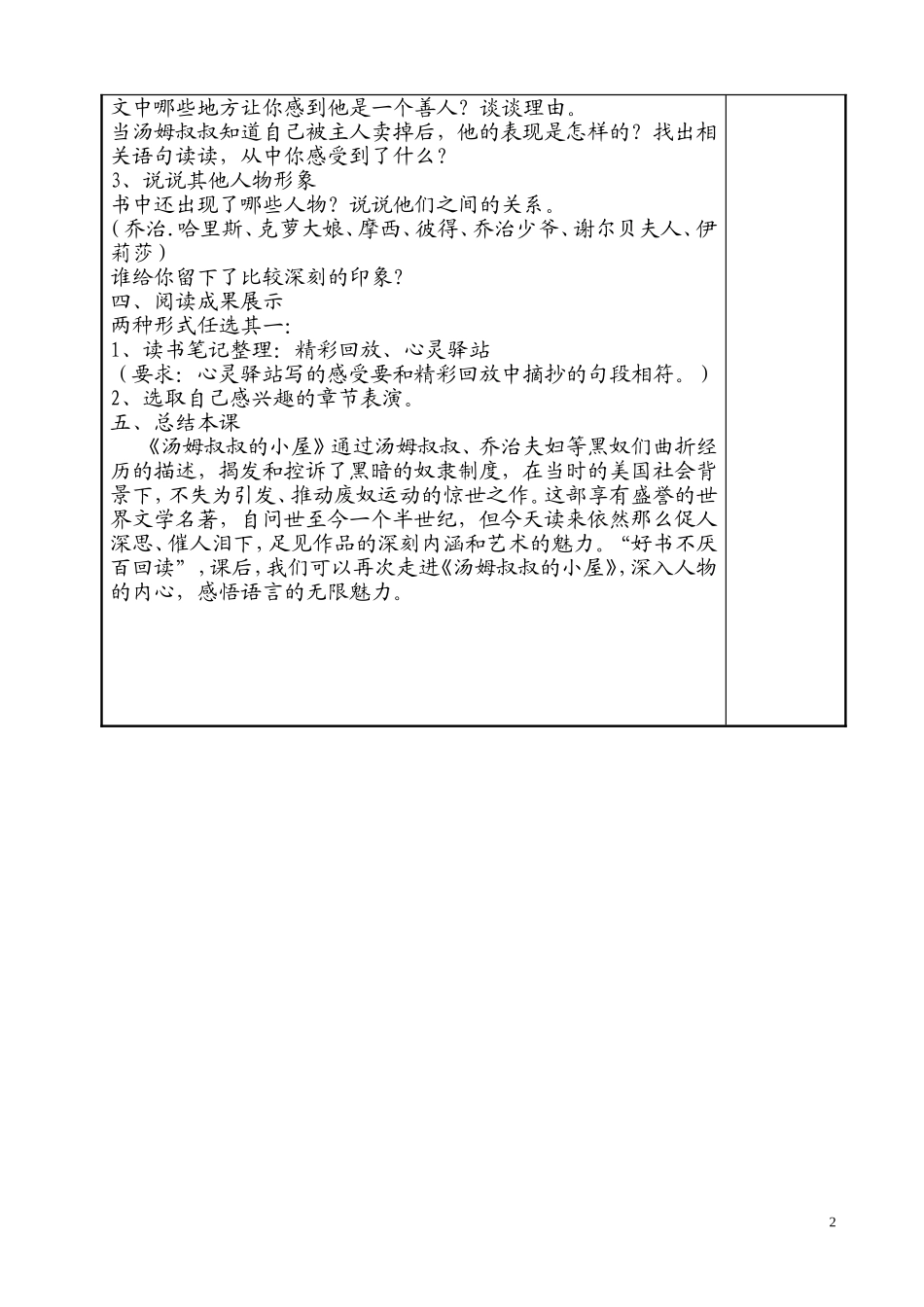 文中哪些地方让你感到他是一个善人？谈谈理由。
当汤姆叔叔知道自己被主人卖掉后，他的表现是怎样的？找出相关语句读读，从中你感受到了什么？
3、说说其他人物形象
书中还出现了哪些人物？说说他们之间的关系。
（乔治.哈里斯、克萝大娘、摩西、彼得、乔治少爷、谢尔贝夫人、伊莉莎）
谁给你留下了比较深刻的印象？
四、阅读成果展示
两种形式任选其一:
1、读书笔记整理：精彩回放、心灵驿站
（要求：心灵驿站写的感受要和精彩回放中摘抄的句段相符。）
2、选取自己感兴趣的章节表演。
五、总结本课
《汤姆叔叔的小屋》通过汤姆叔叔、乔治夫妇等黑奴们曲折经历的描述，揭发和控诉了黑暗的奴隶制度，在当时的美国社会背景下，不失为引发、推动废奴运动的惊世之作。这部享有盛誉的世界文学名著，自问世至今一个半世纪，但今天读来依然那么促人深思、催人泪下，足见作品的深刻内涵和艺术的魅力。“好书不厌百回读”，课后，我们可以再次走进《汤姆叔叔的小屋》，深入人物的内心，感悟语言的无限魅力。

2